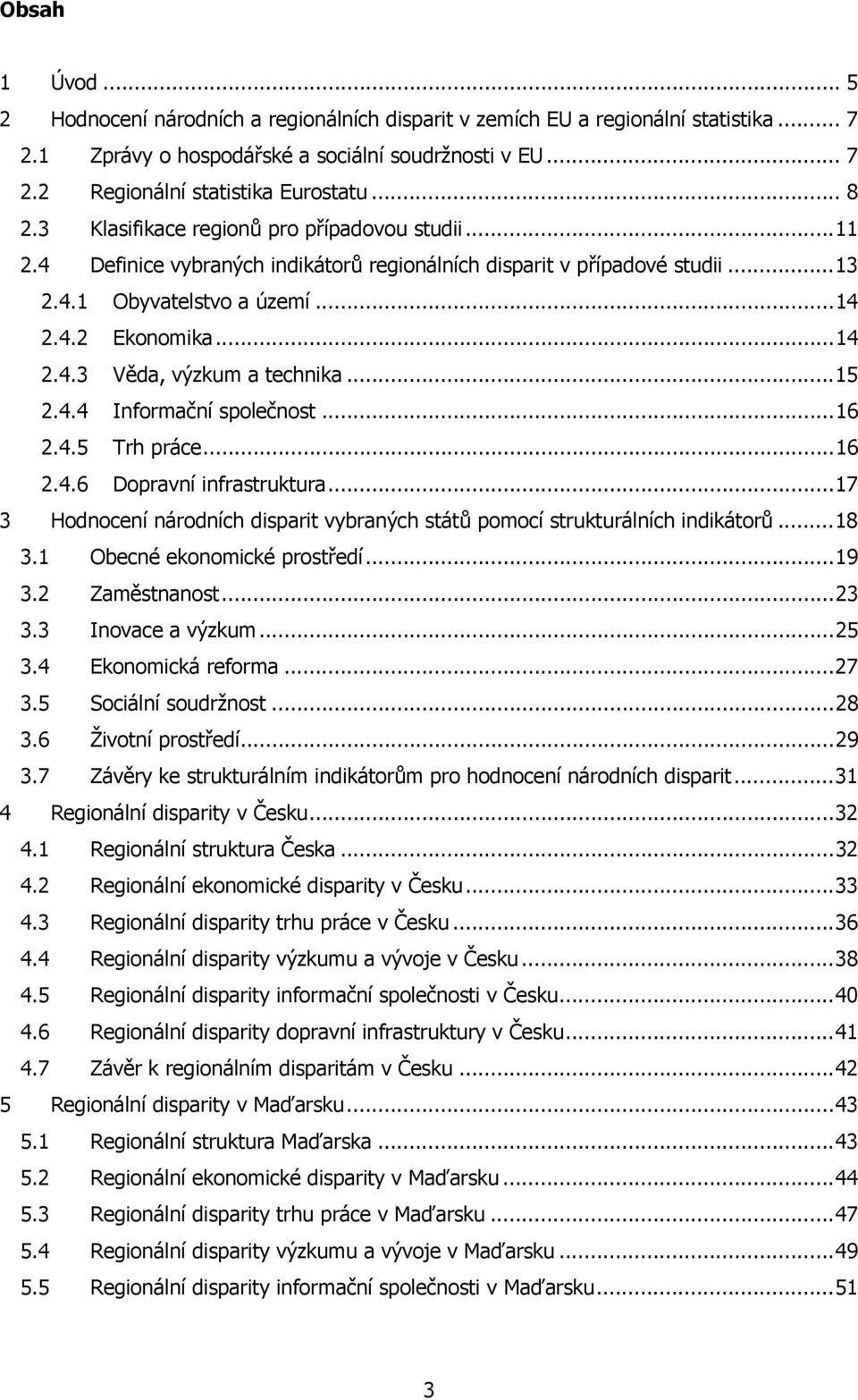 Obsah

1 Úvod ... 5
2 Hodnocení národních a regionálních disparit v zemích EU a regionální statistika ... 7
2.1 Zprávy o hospodářské a sociální soudržnosti v EU ... 7
2.2 Regionální statistika Eurostatu ... 8
2.3 Klasifikace regionů pro případovou studii ... 11
2.4 Definice vybraných indikátorů regionálních disparit v případové studii ... 13
2.4.1 Obyvatelstvo a území ... 14
2.4.2 Ekonomika ... 14
2.4.3 Věda, výzkum a technika ... 15
2.4.4 Informační společnost ... 16
2.4.5 Trh práce ... 16
2.4.6 Dopravní infrastruktura ... 17
3 Hodnocení národních disparit vybraných států pomocí strukturálních indikátorů ... 18
3.1 Obecné ekonomické prostředí ... 19
3.2 Zaměstnanost ... 23
3.3 Inovace a výzkum ... 25
3.4 Ekonomická reforma ... 27
3.5 Sociální soudržnost ... 28
3.6 Životní prostředí ... 29
3.7 Závěry ke strukturálním indikátorům pro hodnocení národních disparit ... 31
4 Regionální disparity v Česku ... 32
4.1 Regionální struktura Česka ... 32
4.2 Regionální ekonomické disparity v Česku ... 33
4.3 Regionální disparity trhu práce v Česku ... 36
4.4 Regionální disparity výzkumu a vývoje v Česku ... 38
4.5 Regionální disparity informační společnosti v Česku ... 40
4.6 Regionální disparity dopravní infrastruktury v Česku ... 41
4.7 Závěr k regionálním disparitám v Česku ... 42
5 Regionální disparity v Maďarsku ... 43
5.1 Regionální struktura Maďarska ... 43
5.2 Regionální ekonomické disparity v Maďarsku ... 44
5.3 Regionální disparity trhu práce v Maďarsku ... 47
5.4 Regionální disparity výzkumu a vývoje v Maďarsku ... 49
5.5 Regionální disparity informační společnosti v Maďarsku ... 51

3